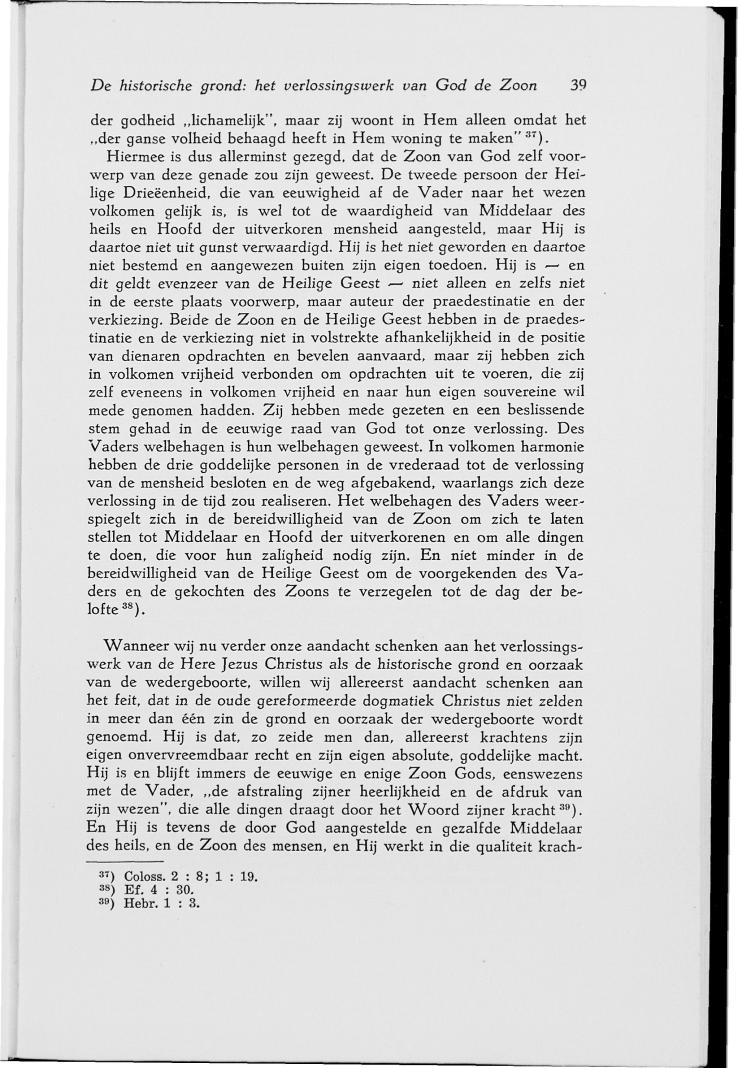 De historische grond: het verlossingswerk van God de Zoon 39

der godheid „lichamelijk", maar zij woont in Hem alleen omdat het „der ganse volheid behaagd heeft in Hem woning te maken" $^{37}$).

Hiermee is dus allerminst gezegd, dat de Zoon van God zelf voorwerp van deze genade zou zijn geweest. De tweede persoon der Heilige Drieëenheid, die van eeuwigheid af de Vader naar het wezen volkomen gelijk is, is wel tot de waardigheid van Middelaar des heils en Hoofd der uitverkoren mensheid aangesteld, maar Hij is daartoe niet uit gunst verwaardigd. Hij is het niet geworden en daartoe niet bestemd en aangewezen buiten zijn eigen toedoen. Hij is — en dit geldt evenzeer van de Heilige Geest — niet alleen en zelfs niet in de eerste plaats voorwerp, maar auteur der praedestinatie en der verkiezing. Beide de Zoon en de Heilige Geest hebben in de praedestinatie en de verkiezing niet in volstrekte afhankelijkheid in de positie van dienaren opdrachten en bevelen aanvaard, maar zij hebben zich in volkomen vrijheid verbonden om opdrachten uit te voeren, die zij zelf eveneens in volkomen vrijheid en naar hun eigen souvereine wil mede genomen hadden. Zij hebben mede gezeten en een beslissende stem gehad in de eeuwige raad van God tot onze verlossing. Des Vaders welbehagen is hun welbehagen geweest. In volkomen harmonie hebben de drie goddelijke personen in de vrederaad tot de verlossing van de mensheid besloten en de weg afgebakend, waarlangs zich deze verlossing in de tijd zou realiseren. Het welbehagen des Vaders weerspiegelt zich in de bereidwilligheid van de Zoon om zich te laten stellen tot Middelaar en Hoofd der uitverkorenen en om alle dingen te doen, die voor hun zaligheid nodig zijn. En niet minder in de bereidwilligheid van de Heilige Geest om de voorgekenden des Vaders en de gekochten des Zoons te verzegelen tot de dag der belofte $^{38}$).

Wanneer wij nu verder onze aandacht schenken aan het verlossingswerk van de Here Jezus Christus als de historische grond en oorzaak van de wedergeboorte, willen wij allereerst aandacht schenken aan het feit, dat in de oude gereformeerde dogmatiek Christus niet zelden in meer dan één zin de grond en oorzaak der wedergeboorte wordt genoemd. Hij is dat, zo zeide men dan, allereerst krachtens zijn eigen onvervreemdbaar recht en zijn eigen absolute, goddelijke macht. Hij is en blijft immers de eeuwige en enige Zoon Gods, eenswezens met de Vader, „de afstraling zijner heerlijkheid en de afdruk van zijn wezen", die alle dingen draagt door het Woord zijner kracht $^{39}$). En Hij is tevens de door God aangestelde en gezalfde Middelaar des heils, en de Zoon des mensen, en Hij werkt in die qualiteit krach-

$^{37}$) Coloss. 2 : 8; 1 : 19.
$^{38}$) Ef. 4 : 30.
$^{39}$) Hebr. 1 : 3.